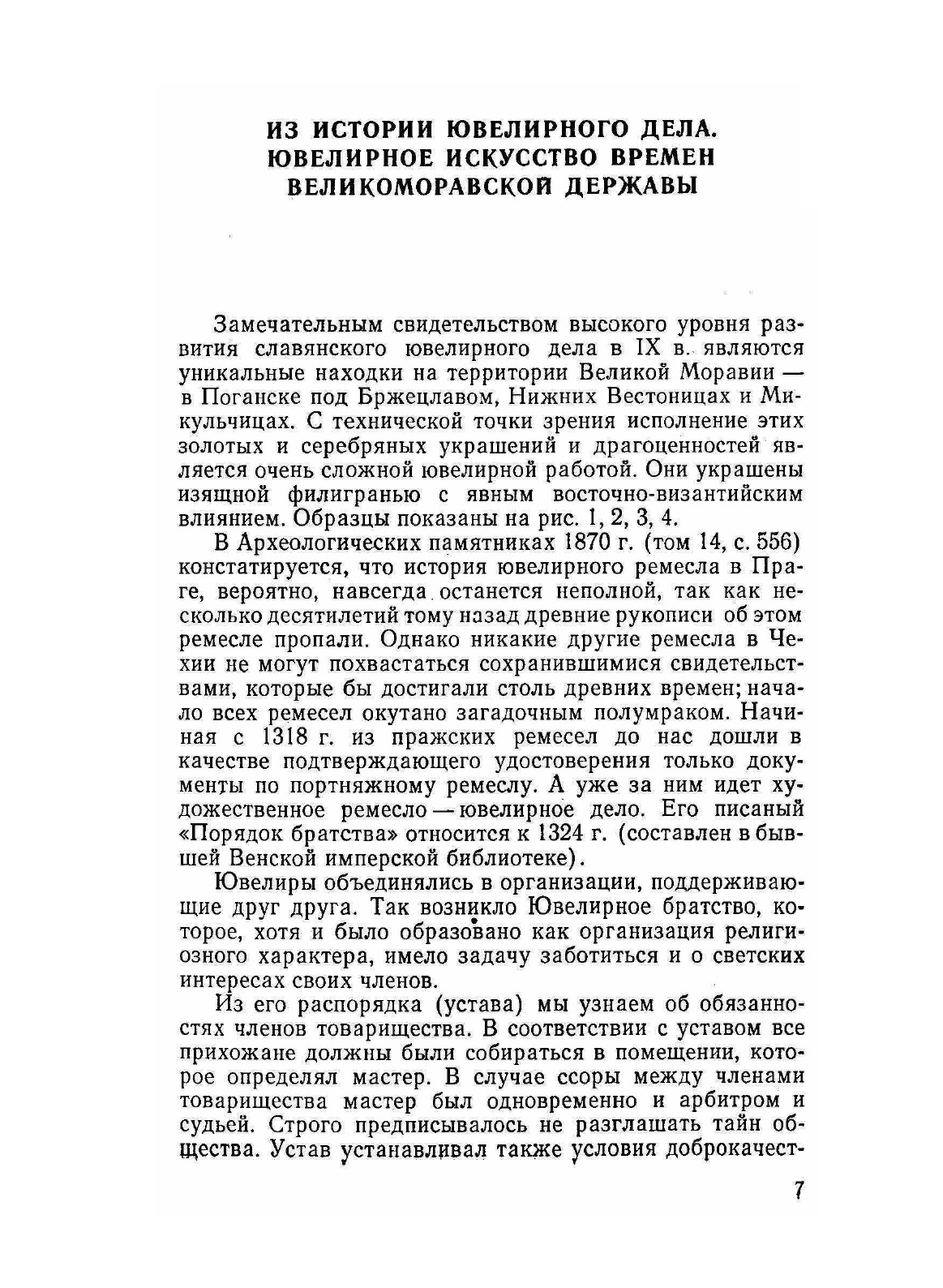 ИЗ ИСТОРИИ ЮВЕЛИРНОГО ДЕЛА. ЮВЕЛИРНОЕ ИСКУССТВО ВРЕМЕН ВЕЛИКОМОРАВСКОЙ ДЕРЖАВЫ

Замечательным свидетельством высокого уровня развития славянского ювелирного дела в IX в. являются уникальные находки на территории Великой Моравии — в Поганске под Бржецлавом, Нижних Вестоницах и Микульчицах. С технической точки зрения исполнение этих золотых и серебряных украшений и драгоценностей является очень сложной ювелирной работой. Они украшены изящной филигранью с явным восточно-византийским влиянием. Образцы показаны на рис. 1, 2, 3, 4.

В Археологических памятниках 1870 г. (том 14, с. 556) констатируется, что история ювелирного ремесла в Праге, вероятно, навсегда останется неполной, так как несколько десятилетий тому назад древние рукописи об этом ремесле пропали. Однако никакие другие ремесла в Чехии не могут похвастаться сохранившимися свидетельствами, которые бы достигали столь древних времен; начало всех ремесел окутано загадочным полумраком. Начиная с 1318 г. из пражских ремесел до нас дошли в качестве подтверждающего удостоверения только документы по портняжному ремеслу. А уже за ним идет художественное ремесло — ювелирное дело. Его писаный «Порядок братства» относится к 1324 г. (составлен в бывшей Венской имперской библиотеке).

Ювелиры объединялись в организации, поддерживающие друг друга. Так возникло Ювелирное братство, которое, хотя и было образовано как организация религиозного характера, имело задачу заботиться и о светских интересах своих членов.

Из его распорядка (устава) мы узнаем об обязанностях членов товарищества. В соответствии с уставом все прихожане должны были собираться в помещении, которое определял мастер. В случае ссоры между членами товарищества мастер был одновременно и арбитром и судьей. Строго предписывалось не разглашать тайн общества. Устав устанавливал также условия доброкачест-

7